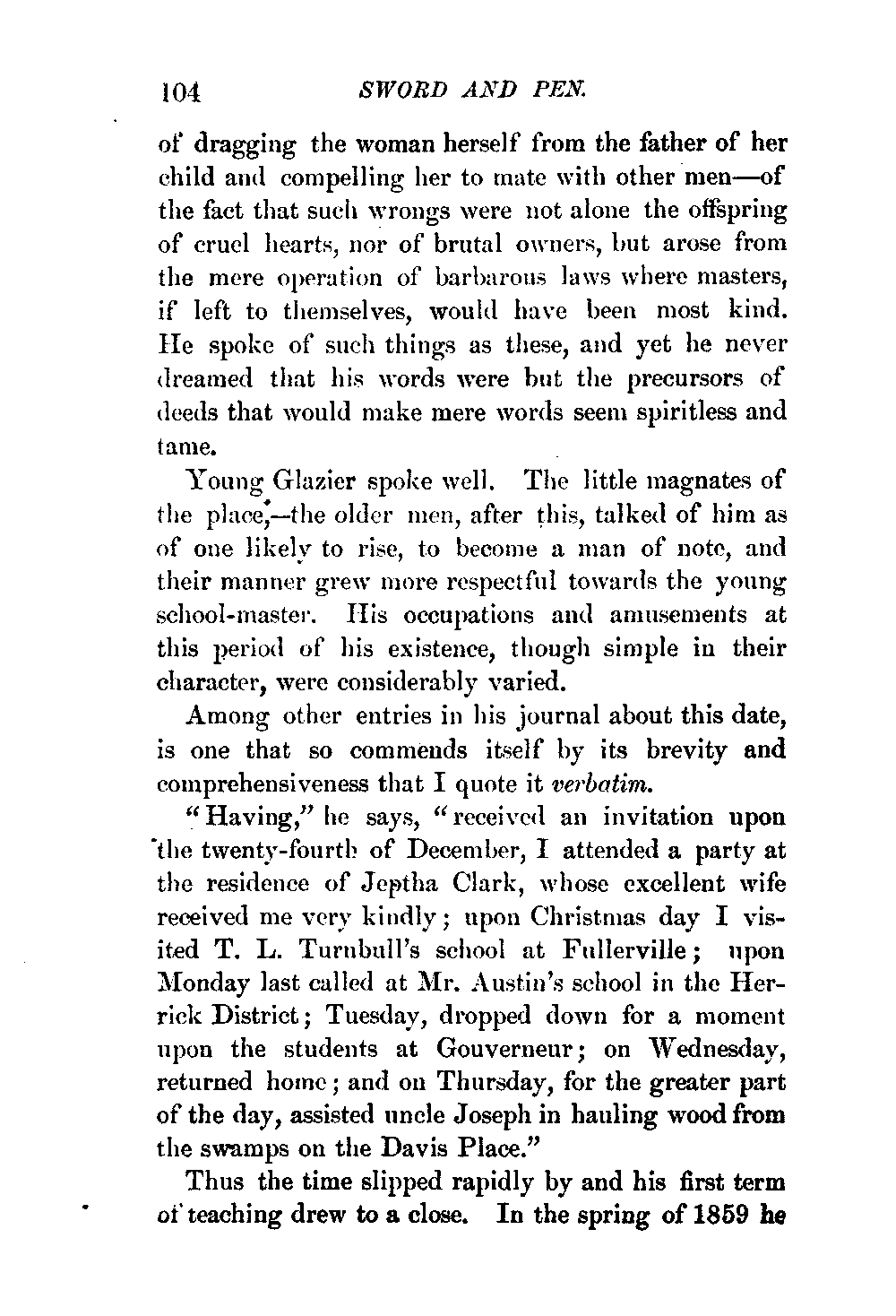 104 SWORD AND PEN.

of dragging the woman herself from the father of her child and compelling her to mate with other men—of the fact that such wrongs were not alone the offspring of cruel hearts, nor of brutal owners, but arose from the mere operation of barbarous laws where masters, if left to themselves, would have been most kind. He spoke of such things as these, and yet he never dreamed that his words were but the precursors of deeds that would make mere words seem spiritless and tame.

Young Glazier spoke well. The little magnates of the place,—the older men, after this, talked of him as of one likely to rise, to become a man of note, and their manner grew more respectful towards the young school-master. His occupations and amusements at this period of his existence, though simple in their character, were considerably varied.

Among other entries in his journal about this date, is one that so commends itself by its brevity and comprehensiveness that I quote it verbatim.

"Having," he says, "received an invitation upon the twenty-fourth of December, I attended a party at the residence of Jeptha Clark, whose excellent wife received me very kindly; upon Christmas day I visited T. L. Turnbull's school at Fullerville; upon Monday last called at Mr. Austin's school in the Herrick District; Tuesday, dropped down for a moment upon the students at Gouverneur; on Wednesday, returned home; and on Thursday, for the greater part of the day, assisted uncle Joseph in hauling wood from the swamps on the Davis Place."

Thus the time slipped rapidly by and his first term of teaching drew to a close. In the spring of 1859 he